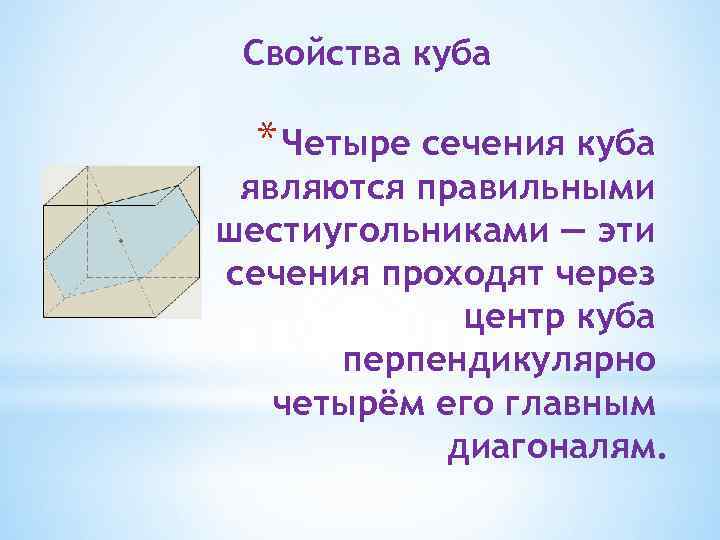 Свойства куба

*Четыре сечения куба являются правильными шестиугольниками — эти сечения проходят через центр куба перпендикулярно четырём его главным диагоналям.